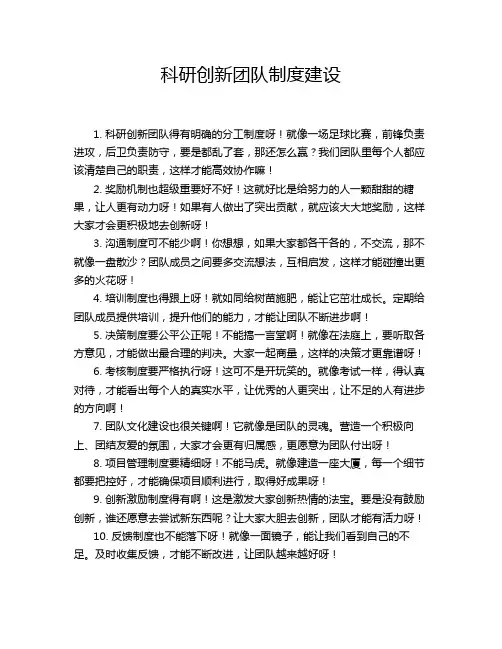 科研创新团队制度建设

1. 科研创新团队得有明确的分工制度呀！就像一场足球比赛，前锋负责进攻，后卫负责防守，要是都乱了套，那还怎么赢？我们团队里每个人都应该清楚自己的职责，这样才能高效协作嘛！

2. 奖励机制也超级重要好不好！这就好比是给努力的人一颗甜甜的糖果，让人更有动力呀！如果有人做出了突出贡献，就应该大大地奖励，这样大家才会更积极地去创新呀！

3. 沟通制度可不能少啊！你想想，如果大家都各干各的，不交流，那不就像一盘散沙？团队成员之间要多交流想法，互相启发，这样才能碰撞出更多的火花呀！

4. 培训制度也得跟上呀！就如同给树苗施肥，能让它茁壮成长。定期给团队成员提供培训，提升他们的能力，才能让团队不断进步啊！

5. 决策制度要公平公正呢！不能搞一言堂啊！就像在法庭上，要听取各方意见，才能做出最合理的判决。大家一起商量，这样的决策才更靠谱呀！

6. 考核制度要严格执行呀！这可不是开玩笑的。就像考试一样，得认真对待，才能看出每个人的真实水平，让优秀的人更突出，让不足的人有进步的方向啊！

7. 团队文化建设也很关键啊！它就像是团队的灵魂。营造一个积极向上、团结友爱的氛围，大家才会更有归属感，更愿意为团队付出呀！

8. 项目管理制度要精细呀！不能马虎。就像建造一座大厦，每一个细节都要把控好，才能确保项目顺利进行，取得好成果呀！

9. 创新激励制度得有啊！这是激发大家创新热情的法宝。要是没有鼓励创新，谁还愿意去尝试新东西呢？让大家大胆去创新，团队才能有活力呀！

10. 反馈制度也不能落下呀！就像一面镜子，能让我们看到自己的不足。及时收集反馈，才能不断改进，让团队越来越好呀！